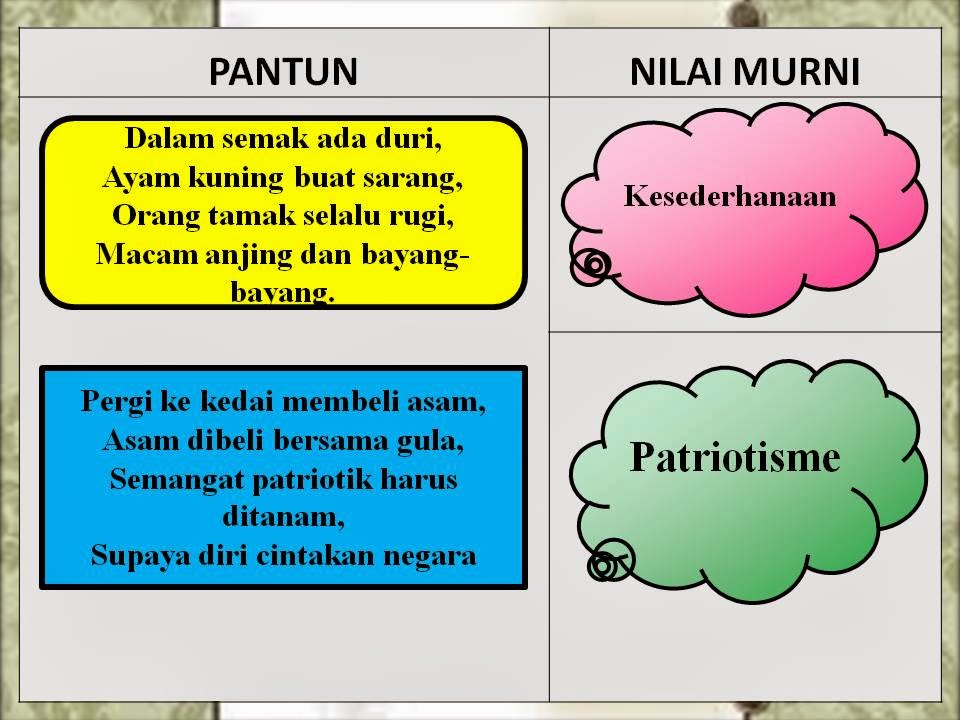 | PANTUN | NILAI MURNI |
|---|---|
| Dalam semak ada duri, Ayam kuning buat sarang, Orang tamak selalu rugi, Macam anjing dan bayang-bayang. | Kesederhanaan |
| Pergi ke kedai membeli asam, Asam dibeli bersama gula, Semangat patriotik harus ditanam, Supaya diri cintakan negara | Patriotisme |